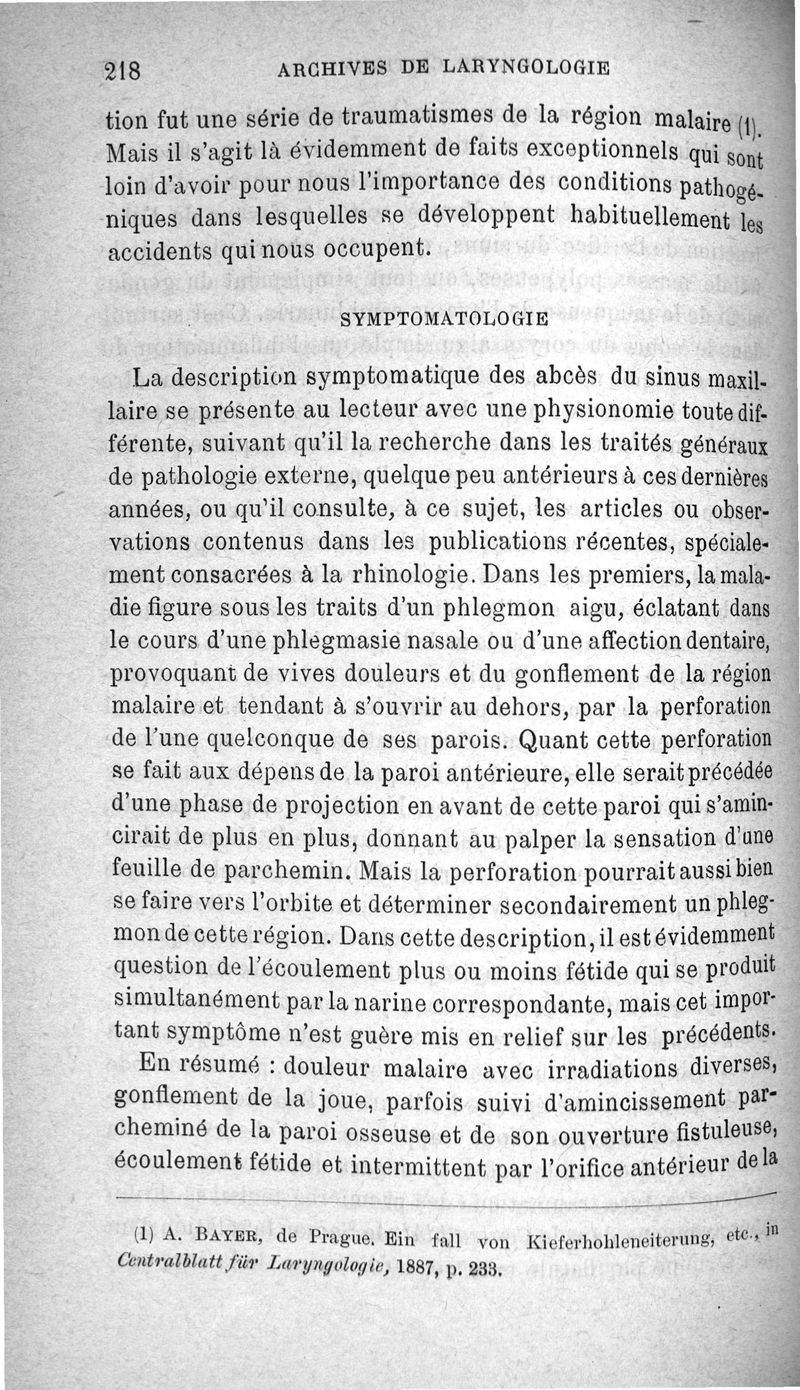 218 ARCHIVES DE LARYNGOLOGIE

tion fut une série de traumatismes de la région malaire (1). Mais il s'agit là évidemment de faits exceptionnels qui sont loin d'avoir pour nous l'importance des conditions pathogéniques dans lesquelles se développent habituellement les accidents qui nous occupent.

SYMPTOMATOLOGIE

La description symptomatique des abcès du sinus maxillaire se présente au lecteur avec une physionomie toute différente, suivant qu'il la recherche dans les traités généraux de pathologie externe, quelque peu antérieurs à ces dernières années, ou qu'il consulte, à ce sujet, les articles ou observations contenus dans les publications récentes, spécialement consacrées à la rhinologie. Dans les premiers, la maladie figure sous les traits d'un phlegmon aigu, éclatant dans le cours d'une phlegmasie nasale ou d'une affection dentaire, provoquant de vives douleurs et du gonflement de la région malaire et tendant à s'ouvrir au dehors, par la perforation de l'une quelconque de ses parois. Quant cette perforation se fait aux dépens de la paroi antérieure, elle serait précédée d'une phase de projection en avant de cette paroi qui s'amincirait de plus en plus, donnant au palper la sensation d'une feuille de parchemin. Mais la perforation pourrait aussi bien se faire vers l'orbite et déterminer secondairement un phlegmon de cette région. Dans cette description, il est évidemment question de l'écoulement plus ou moins fétide qui se produit simultanément par la narine correspondante, mais cet important symptôme n'est guère mis en relief sur les précédents.

En résumé : douleur malaire avec irradiations diverses, gonflement de la joue, parfois suivi d'amincissement parcheminé de la paroi osseuse et de son ouverture fistuleuse, écoulement fétide et intermittent par l'orifice antérieur de la

(1) A. BAYER, de Prague. Ein fall von Kieferhohleneiterung, etc., in Centralblatt für Laryngologie, 1887, p. 233.